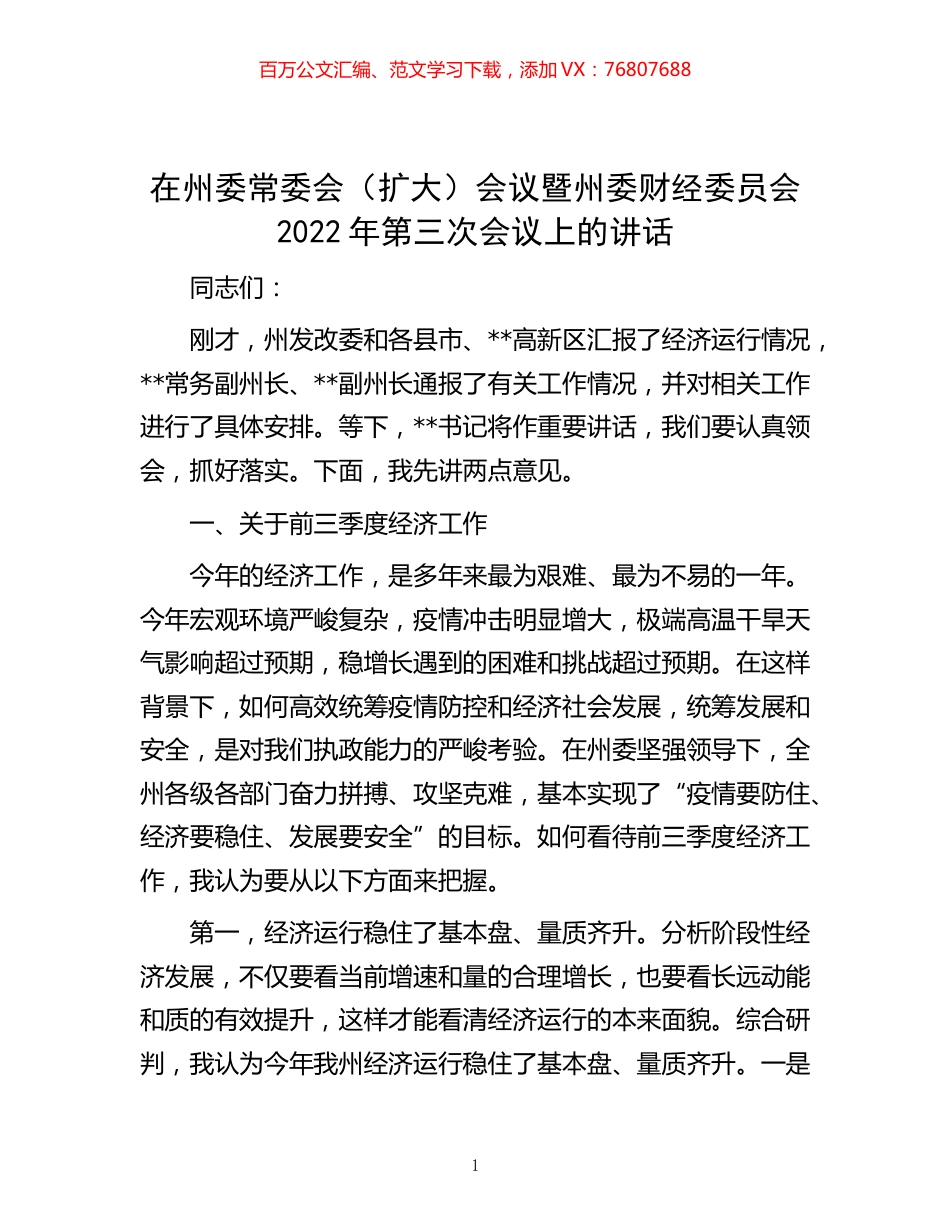 百万公文汇编、范文学习下载，添加 VX：76807688

在州委常委会（扩大）会议暨州委财经委员会 2022 年第三次会议上的讲话

同志们：

刚才，州发改委和各县市、**高新区汇报了经济运行情况，**常务副州长、**副州长通报了有关工作情况，并对相关工作进行了具体安排。等下，**书记将作重要讲话，我们要认真领会，抓好落实。下面，我先讲两点意见。

一、关于前三季度经济工作

今年的经济工作，是多年来最为艰难、最为不易的一年。今年宏观环境严峻复杂，疫情冲击明显增大，极端高温干旱天气影响超过预期，稳增长遇到的困难和挑战超过预期。在这样背景下，如何高效统筹疫情防控和经济社会发展，统筹发展和安全，是对我们执政能力的严峻考验。在州委坚强领导下，全州各级各部门奋力拼搏、攻坚克难，基本实现了“疫情要防住、经济要稳住、发展要安全”的目标。如何看待前三季度经济工作，我认为要从以下方面来把握。

第一，经济运行稳住了基本盘、量质齐升。分析阶段性经济发展，不仅要看当前增速和量的合理增长，也要看长远动能和质的有效提升，这样才能看清经济运行的本来面貌。综合研判，我认为今年我州经济运行稳住了基本盘、量质齐升。一是

1